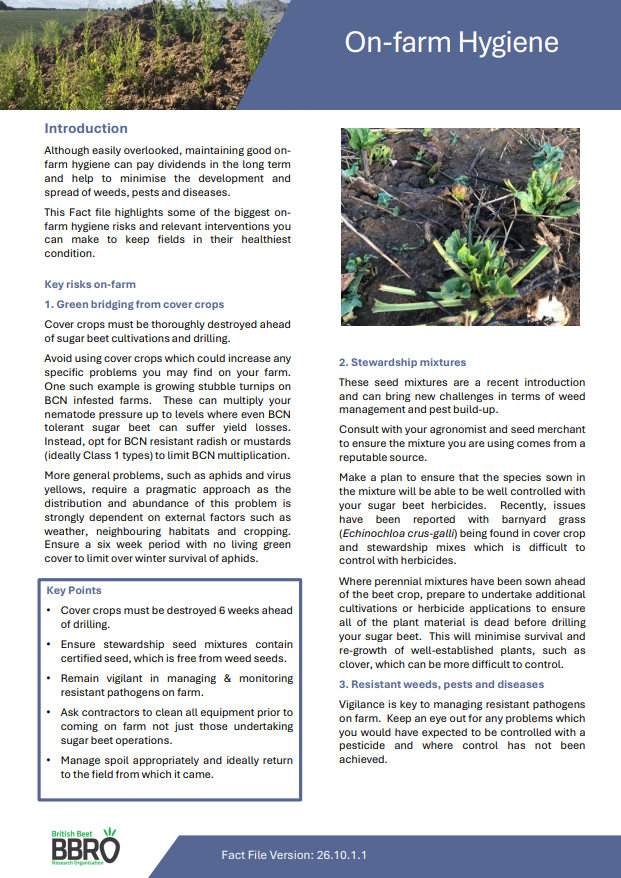 On-farm Hygiene

Introduction

Although easily overlooked, maintaining good on-farm hygiene can pay dividends in the long term and help to minimise the development and spread of weeds, pests and diseases.

This Fact file highlights some of the biggest on-farm hygiene risks and relevant interventions you can make to keep fields in their healthiest condition.

Key risks on-farm

1. Green bridging from cover crops

Cover crops must be thoroughly destroyed ahead of sugar beet cultivations and drilling.

Avoid using cover crops which could increase any specific problems you may find on your farm. One such example is growing stubble turnips on BCN infested farms. These can multiply your nematode pressure up to levels where even BCN tolerant sugar beet can suffer yield losses. Instead, opt for BCN resistant radish or mustards (ideally Class 1 types) to limit BCN multiplication.

More general problems, such as aphids and virus yellows, require a pragmatic approach as the distribution and abundance of this problem is strongly dependent on external factors such as weather, neighbouring habitats and cropping. Ensure a six week period with no living green cover to limit over winter survival of aphids.

Key Points

• Cover crops must be destroyed 6 weeks ahead of drilling.

• Ensure stewardship seed mixtures contain certified seed, which is free from weed seeds.

• Remain vigilant in managing & monitoring resistant pathogens on farm.

• Ask contractors to clean all equipment prior to coming on farm not just those undertaking sugar beet operations.

• Manage spoil appropriately and ideally return to the field from which it came.

2. Stewardship mixtures

These seed mixtures are a recent introduction and can bring new challenges in terms of weed management and pest build-up.

Consult with your agronomist and seed merchant to ensure the mixture you are using comes from a reputable source.

Make a plan to ensure that the species sown in the mixture will be able to be well controlled with your sugar beet herbicides. Recently, issues have been reported with barnyard grass (Echinochloa crus-galli) being found in cover crop and stewardship mixes which is difficult to control with herbicides.

Where perennial mixtures have been sown ahead of the beet crop, prepare to undertake additional cultivations or herbicide applications to ensure all of the plant material is dead before drilling your sugar beet. This will minimise survival and re-growth of well-established plants, such as clover, which can be more difficult to control.

3. Resistant weeds, pests and diseases

Vigilance is key to managing resistant pathogens on farm. Keep an eye out for any problems which you would have expected to be controlled with a pesticide and where control has not been achieved.

British Beet BBRO Research Organisation

Fact File Version: 26.10.1.1